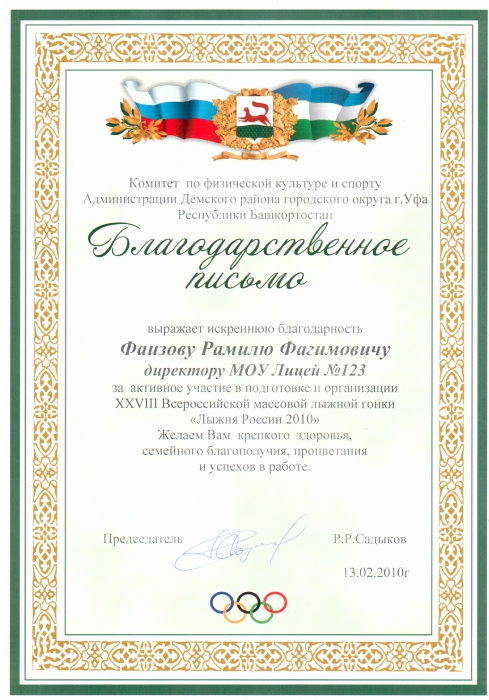 Комитет по физической культуре и спорту
Администрации Демского района городского округа г.Уфа
Республики Башкортостан

Благодарственное письмо

выражает искреннюю благодарность
Фаизову Рамилю Фагимовичу
директору МОУ Лицей №123
за активное участие в подготовке и организации XXVIII Всероссийской массовой лыжной гонки «Лыжня России 2010»
Желаем Вам крепкого здоровья, семейного благополучия, процветания и успехов в работе.

Председатель Р.Р.Садыков

13.02.2010г